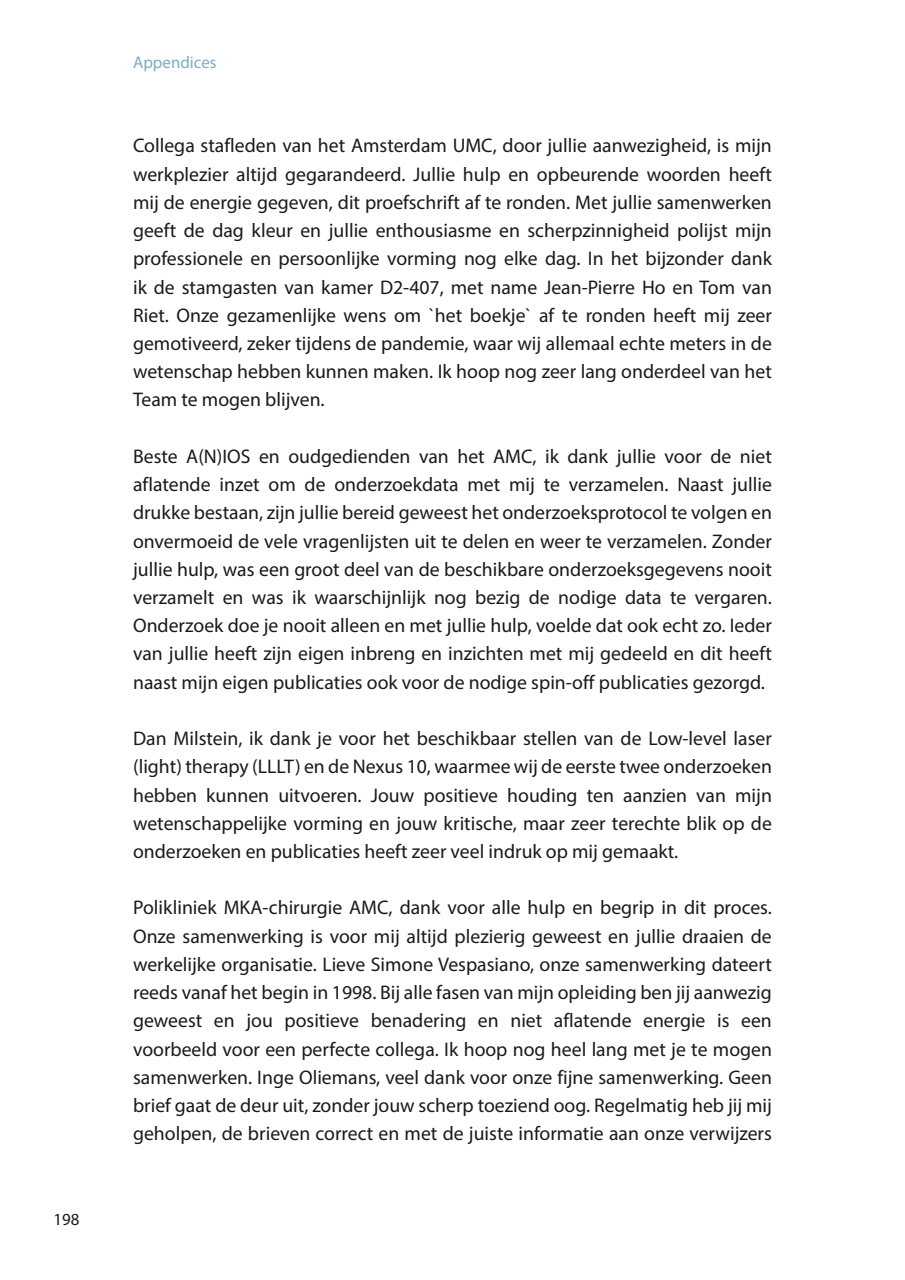 Appendices

Collega stafleden van het Amsterdam UMC, door jullie aanwezigheid, is mijn werkplezier altijd gegarandeerd. Jullie hulp en opbeurende woorden heeft mij de energie gegeven, dit proefschrift af te ronden. Met jullie samenwerken geeft de dag kleur en jullie enthousiasme en scherpzinnigheid polijst mijn professionele en persoonlijke vorming nog elke dag. In het bijzonder dank ik de stamgasten van kamer D2-407, met name Jean-Pierre Ho en Tom van Riet. Onze gezamenlijke wens om `het boekje` af te ronden heeft mij zeer gemotiveerd, zeker tijdens de pandemie, waar wij allemaal echte meters in de wetenschap hebben kunnen maken. Ik hoop nog zeer lang onderdeel van het Team te mogen blijven.

Beste A(N)IOS en oudgedienden van het AMC, ik dank jullie voor de niet aflatende inzet om de onderzoekdata met mij te verzamelen. Naast jullie drukke bestaan, zijn jullie bereid geweest het onderzoeksprotocol te volgen en onvermoeid de vele vragenlijsten uit te delen en weer te verzamelen. Zonder jullie hulp, was een groot deel van de beschikbare onderzoeksgegevens nooit verzamelt en was ik waarschijnlijk nog bezig de nodige data te vergaren. Onderzoek doe je nooit alleen en met jullie hulp, voelde dat ook echt zo. Ieder van jullie heeft zijn eigen inbreng en inzichten met mij gedeeld en dit heeft naast mijn eigen publicaties ook voor de nodige spin-off publicaties gezorgd.

Dan Milstein, ik dank je voor het beschikbaar stellen van de Low-level laser (light) therapy (LLLT) en de Nexus 10, waarmee wij de eerste twee onderzoeken hebben kunnen uitvoeren. Jouw positieve houding ten aanzien van mijn wetenschappelijke vorming en jouw kritische, maar zeer terechte blik op de onderzoeken en publicaties heeft zeer veel indruk op mij gemaakt.

Polikliniek MKA-chirurgie AMC, dank voor alle hulp en begrip in dit proces. Onze samenwerking is voor mij altijd plezierig geweest en jullie draaien de werkelijke organisatie. Lieve Simone Vespasiano, onze samenwerking dateert reeds vanaf het begin in 1998. Bij alle fasen van mijn opleiding ben jij aanwezig geweest en jou positieve benadering en niet aflatende energie is een voorbeeld voor een perfecte collega. Ik hoop nog heel lang met je te mogen samenwerken. Inge Oliemans, veel dank voor onze fijne samenwerking. Geen brief gaat de deur uit, zonder jouw scherp toeziend oog. Regelmatig heb jij mij geholpen, de brieven correct en met de juiste informatie aan onze verwijzers

198